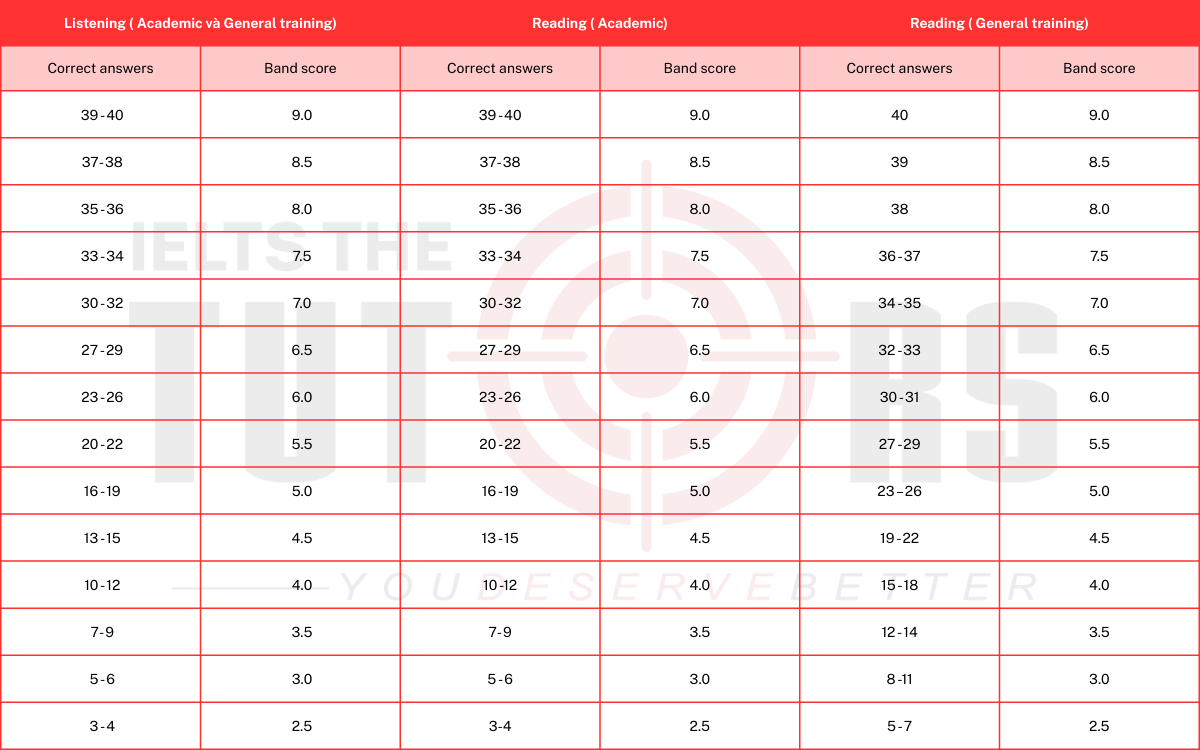 | Listening ( Academic và General training) | | Reading ( Academic) | | Reading ( General training) | |
|---|---|---|---|---|---|
| Correct answers | Band score | Correct answers | Band score | Correct answers | Band score |
| 39-40 | 9.0 | 39-40 | 9.0 | 40 | 9.0 |
| 37-38 | 8.5 | 37-38 | 8.5 | 39 | 8.5 |
| 35-36 | 8.0 | 35-36 | 8.0 | 38 | 8.0 |
| 33-34 | 7.5 | 33-34 | 7.5 | 36-37 | 7.5 |
| 30-32 | 7.0 | 30-32 | 7.0 | 34-35 | 7.0 |
| 27-29 | 6.5 | 27-29 | 6.5 | 32-33 | 6.5 |
| 23-26 | 6.0 | 23-26 | 6.0 | 30-31 | 6.0 |
| 20-22 | 5.5 | 20-22 | 5.5 | 27-29 | 5.5 |
| 16-19 | 5.0 | 16-19 | 5.0 | 23–26 | 5.0 |
| 13-15 | 4.5 | 13-15 | 4.5 | 19-22 | 4.5 |
| 10-12 | 4.0 | 10-12 | 4.0 | 15-18 | 4.0 |
| 7-9 | 3.5 | 7-9 | 3.5 | 12-14 | 3.5 |
| 5-6 | 3.0 | 5-6 | 3.0 | 8-11 | 3.0 |
| 3-4 | 2.5 | 3-4 | 2.5 | 5-7 | 2.5 |

IELTS THE TUTORS
YOU DESERVE BETTER